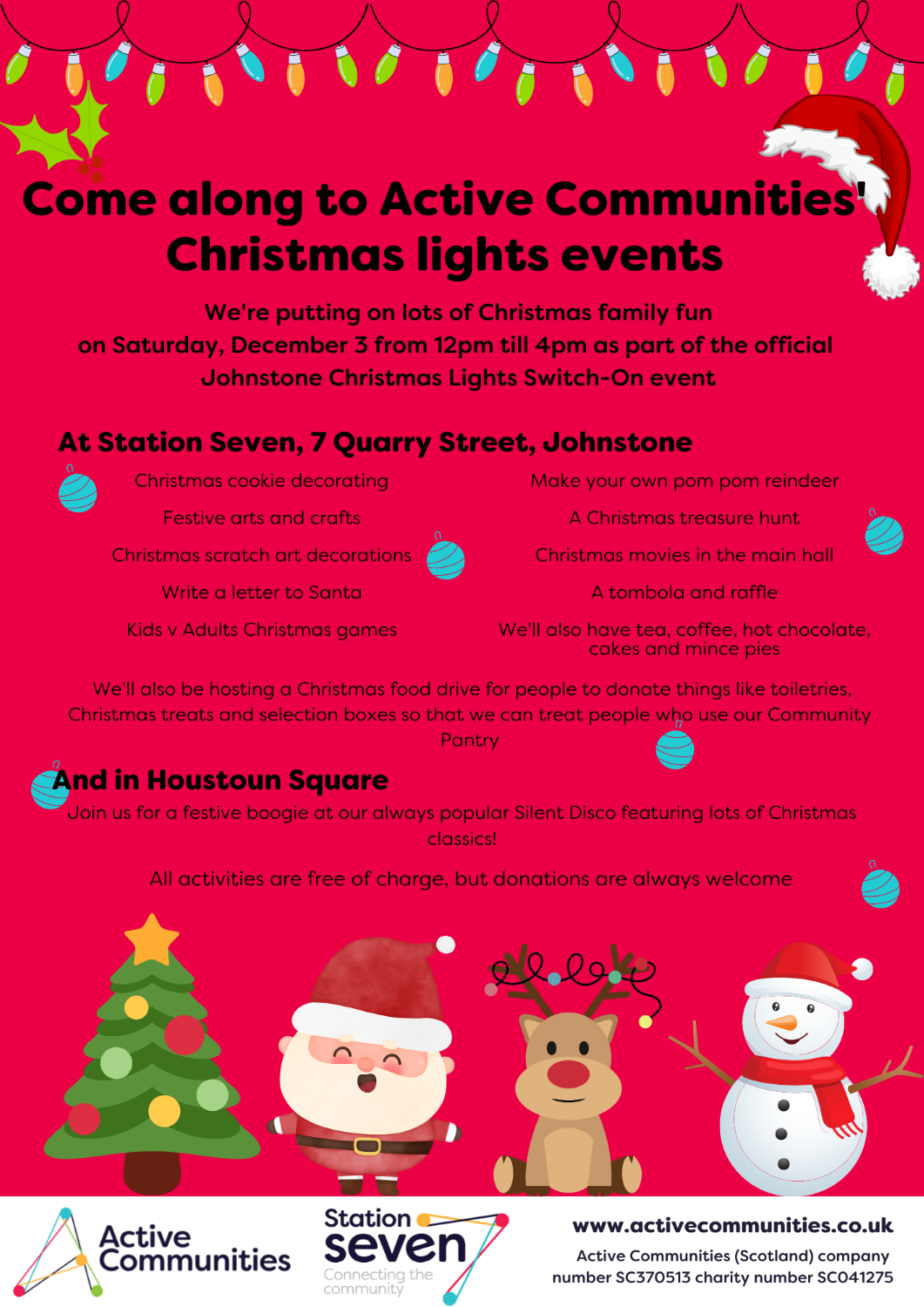 Come along to Active Communities' Christmas lights events

We're putting on lots of Christmas family fun on Saturday, December 3 from 12pm till 4pm as part of the official Johnstone Christmas Lights Switch-On event

At Station Seven, 7 Quarry Street, Johnstone

Christmas cookie decorating

Festive arts and crafts

Christmas scratch art decorations

Write a letter to Santa

Kids v Adults Christmas games

Make your own pom pom reindeer

A Christmas treasure hunt

Christmas movies in the main hall

A tombola and raffle

We'll also have tea, coffee, hot chocolate, cakes and mince pies

We'll also be hosting a Christmas food drive for people to donate things like toiletries, Christmas treats and selection boxes so that we can treat people who use our Community Pantry

And in Houstoun Square

Join us for a festive boogie at our always popular Silent Disco featuring lots of Christmas classics!

All activities are free of charge, but donations are always welcome

Active Communities

Station seven
Connecting the community

www.activecommunities.co.uk
Active Communities (Scotland) company number SC370513 charity number SC041275